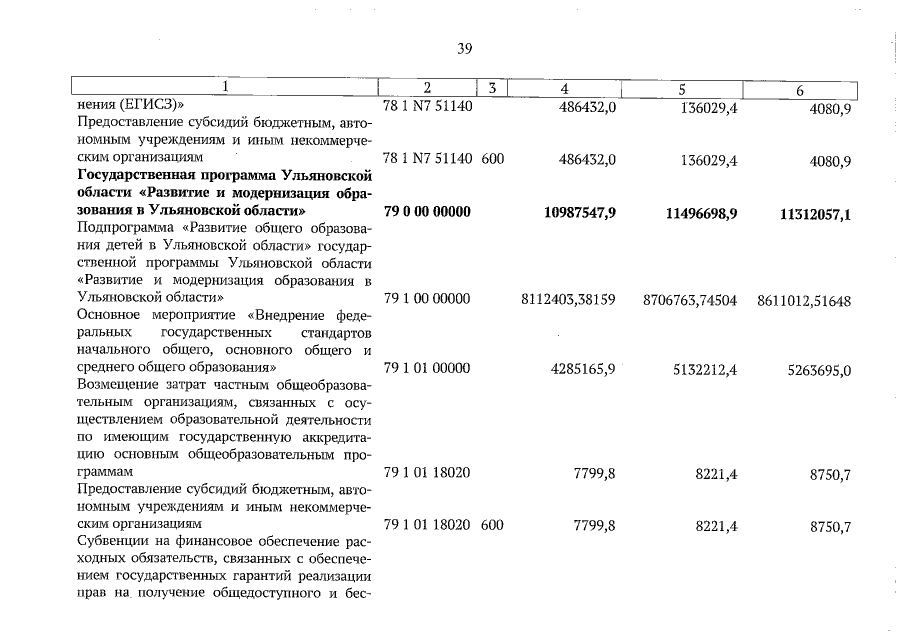 39

| 1 | 2 | 3 | 4 | 5 | 6 |
|---|---|---|---|---|---|
| нения (ЕГИСЗ)» | 78 1 N7 51140 | | 486432,0 | 136029,4 | 4080,9 |
| Предоставление субсидий бюджетным, автономным учреждениям и иным некоммерческим организациям | 78 1 N7 51140 | 600 | 486432,0 | 136029,4 | 4080,9 |
| **Государственная программа Ульяновской области «Развитие и модернизация образования в Ульяновской области»** | **79 0 00 00000** | | **10987547,9** | **11496698,9** | **11312057,1** |
| Подпрограмма «Развитие общего образования детей в Ульяновской области» государственной программы Ульяновской области «Развитие и модернизация образования в Ульяновской области» | 79 1 00 00000 | | 8112403,38159 | 8706763,74504 | 8611012,51648 |
| Основное мероприятие «Внедрение федеральных государственных стандартов начального общего, основного общего и среднего общего образования» | 79 1 01 00000 | | 4285165,9 | 5132212,4 | 5263695,0 |
| Возмещение затрат частным общеобразовательным организациям, связанных с осуществлением образовательной деятельности по имеющим государственную аккредитацию основным общеобразовательным программам | 79 1 01 18020 | | 7799,8 | 8221,4 | 8750,7 |
| Предоставление субсидий бюджетным, автономным учреждениям и иным некоммерческим организациям | 79 1 01 18020 | 600 | 7799,8 | 8221,4 | 8750,7 |
| Субвенции на финансовое обеспечение расходных обязательств, связанных с обеспечением государственных гарантий реализации прав на получение общедоступного и бес- | | | | | |